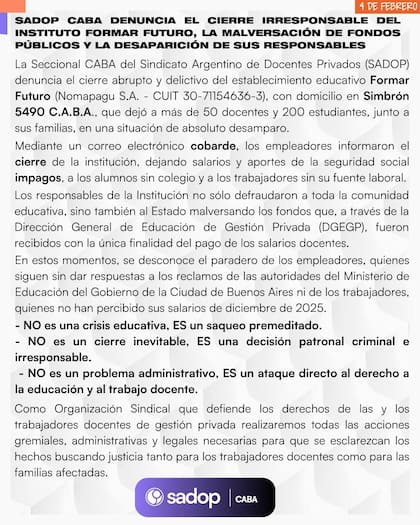 4 DE FEBRERO

SADOP CABA DENUNCIA EL CIERRE IRRESPONSABLE DEL INSTITUTO FORMAR FUTURO, LA MALVERSACIÓN DE FONDOS PÚBLICOS Y LA DESAPARICIÓN DE SUS RESPONSABLES

La Seccional CABA del Sindicato Argentino de Docentes Privados (SADOP) denuncia el cierre abrupto y delictivo del establecimiento educativo Formar Futuro (Nomapagu S.A. - CUIT 30-71154636-3), con domicilio en Simbrón 5490 C.A.B.A., que dejó a más de 50 docentes y 200 estudiantes, junto a sus familias, en una situación de absoluto desamparo.

Mediante un correo electrónico cobarde, los empleadores informaron el cierre de la institución, dejando salarios y aportes de la seguridad social impagos, a los alumnos sin colegio y a los trabajadores sin su fuente laboral.

Los responsables de la Institución no sólo defraudaron a toda la comunidad educativa, sino también al Estado malversando los fondos que, a través de la Dirección General de Educación de Gestión Privada (DGEGP), fueron recibidos con la única finalidad del pago de los salarios docentes.

En estos momentos, se desconoce el paradero de los empleadores, quienes siguen sin dar respuestas a los reclamos de las autoridades del Ministerio de Educación del Gobierno de la Ciudad de Buenos Aires ni de los trabajadores, quienes no han percibido sus salarios de diciembre de 2025.

- NO es una crisis educativa, ES un saqueo premeditado.

- NO es un cierre inevitable, ES una decisión patronal criminal e irresponsable.

- NO es un problema administrativo, ES un ataque directo al derecho a la educación y al trabajo docente.

Como Organización Sindical que defiende los derechos de las y los trabajadores docentes de gestión privada realizaremos todas las acciones gremiales, administrativas y legales necesarias para que se esclarezcan los hechos buscando justicia tanto para los trabajadores docentes como para las familias afectadas.

sadop | CABA